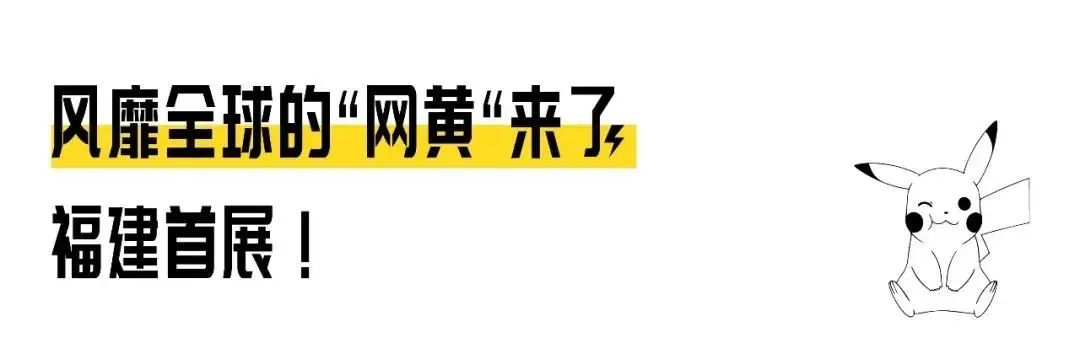 风靡全球的“网黄“来了

福建首展！